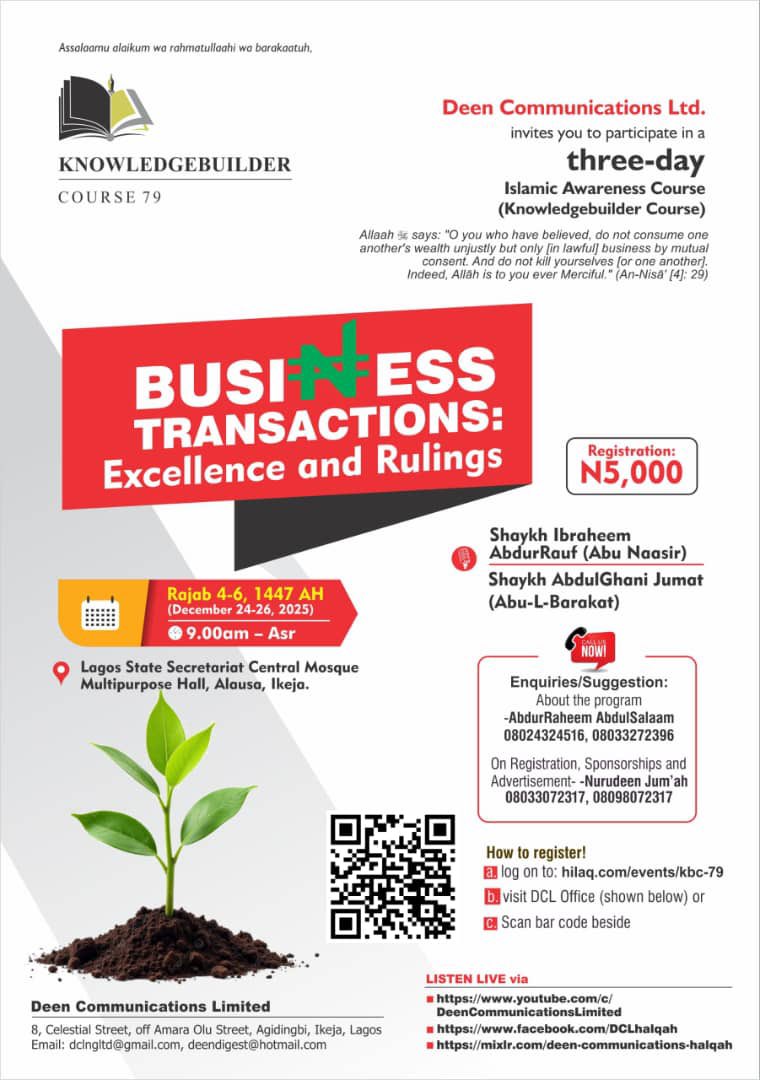 Assalaamu alaikum wa rahmatullaahi wa barakaatuh,

KNOWLEDGEBUILDER
COURSE 79

Deen Communications Ltd.
invites you to participate in a
three-day
Islamic Awareness Course
(Knowledgebuilder Course)

Allaah ﷻ says: "O you who have believed, do not consume one another's wealth unjustly but only [in lawful] business by mutual consent. And do not kill yourselves [or one another]. Indeed, Allāh is to you ever Merciful." (An-Nisā' [4]: 29)

BUSI₦ESS TRANSACTIONS: Excellence and Rulings

Registration: N5,000

Shaykh Ibraheem AbdurRauf (Abu Naasir)
Shaykh AbdulGhani Jumat (Abu-L-Barakat)

Rajab 4-6, 1447 AH
(December 24-26, 2025)
9.00am – Asr

Lagos State Secretariat Central Mosque Multipurpose Hall, Alausa, Ikeja.

CALL US NOW!

Enquiries/Suggestion:
About the program
-AbdurRaheem AbdulSalaam
08024324516, 08033272396

On Registration, Sponsorships and Advertisement- -Nurudeen Jum'ah
08033072317, 08098072317

How to register!
a. log on to: hilaq.com/events/kbc-79
b. visit DCL Office (shown below) or
c. Scan bar code beside

LISTEN LIVE via
https://www.youtube.com/c/DeenCommunicationsLimited
https://www.facebook.com/DCLhalqah
https://mixlr.com/deen-communications-halqah

Deen Communications Limited
8, Celestial Street, off Amara Olu Street, Agidingbi, Ikeja, Lagos
Email: dclngltd@gmail.com, deendigest@hotmail.com